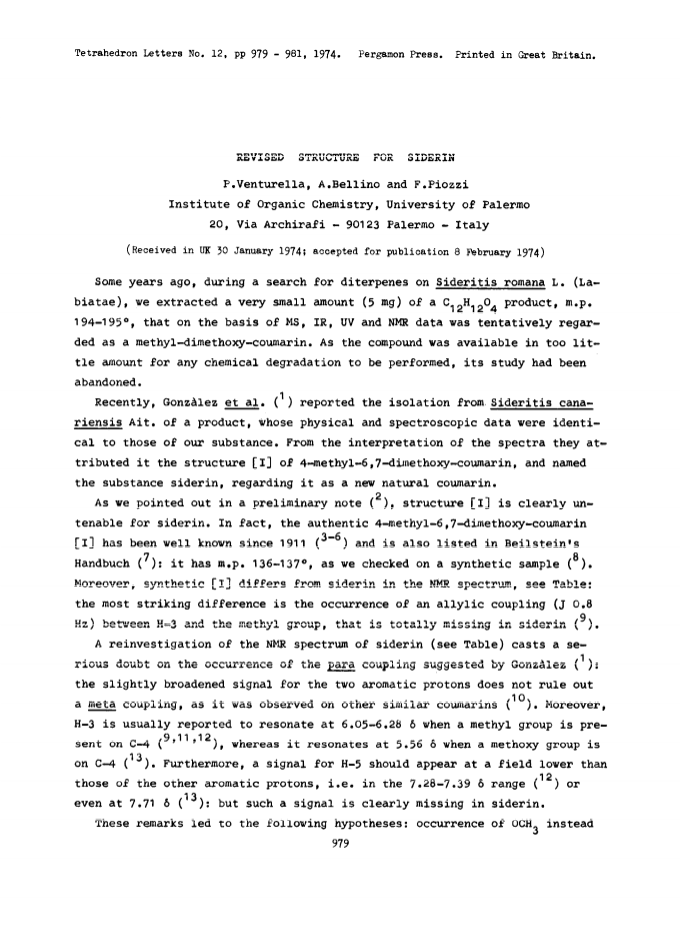 Tetrahedron Letters No. 12, pp 979 - 981, 1974. Pergamon Press. Printed in Great Britain.

REVISED STRUCTURE FOR SIDERIN

P.Venturella, A.Bellino and F.Piozzi
Institute of Organic Chemistry, University of Palermo
20, Via Archirafi - 90123 Palermo - Italy

(Received in UK 30 January 1974; accepted for publication 8 February 1974)

Some years ago, during a search for diterpenes on Sideritis romana L. (Labiatae), we extracted a very small amount (5 mg) of a $C_{12}H_{12}O_4$ product, m.p. 194-195°, that on the basis of MS, IR, UV and NMR data was tentatively regarded as a methyl-dimethoxy-coumarin. As the compound was available in too little amount for any chemical degradation to be performed, its study had been abandoned.

Recently, Gonzàlez et al. ($^1$) reported the isolation from Sideritis canariensis Ait. of a product, whose physical and spectroscopic data were identical to those of our substance. From the interpretation of the spectra they attributed it the structure [I] of 4-methyl-6,7-dimethoxy-coumarin, and named the substance siderin, regarding it as a new natural coumarin.

As we pointed out in a preliminary note ($^2$), structure [I] is clearly untenable for siderin. In fact, the authentic 4-methyl-6,7-dimethoxy-coumarin [I] has been well known since 1911 ($^{3-6}$) and is also listed in Beilstein's Handbuch ($^7$): it has m.p. 136-137°, as we checked on a synthetic sample ($^8$). Moreover, synthetic [I] differs from siderin in the NMR spectrum, see Table: the most striking difference is the occurrence of an allylic coupling (J 0.8 Hz) between H-3 and the methyl group, that is totally missing in siderin ($^9$).

A reinvestigation of the NMR spectrum of siderin (see Table) casts a serious doubt on the occurrence of the para coupling suggested by Gonzàlez ($^1$): the slightly broadened signal for the two aromatic protons does not rule out a meta coupling, as it was observed on other similar coumarins ($^{10}$). Moreover, H-3 is usually reported to resonate at 6.05-6.28 δ when a methyl group is present on C-4 ($^{9,11,12}$), whereas it resonates at 5.56 δ when a methoxy group is on C-4 ($^{13}$). Furthermore, a signal for H-5 should appear at a field lower than those of the other aromatic protons, i.e. in the 7.28-7.39 δ range ($^{12}$) or even at 7.71 δ ($^{13}$): but such a signal is clearly missing in siderin.

These remarks led to the following hypotheses: occurrence of $OCH_3$ instead

979